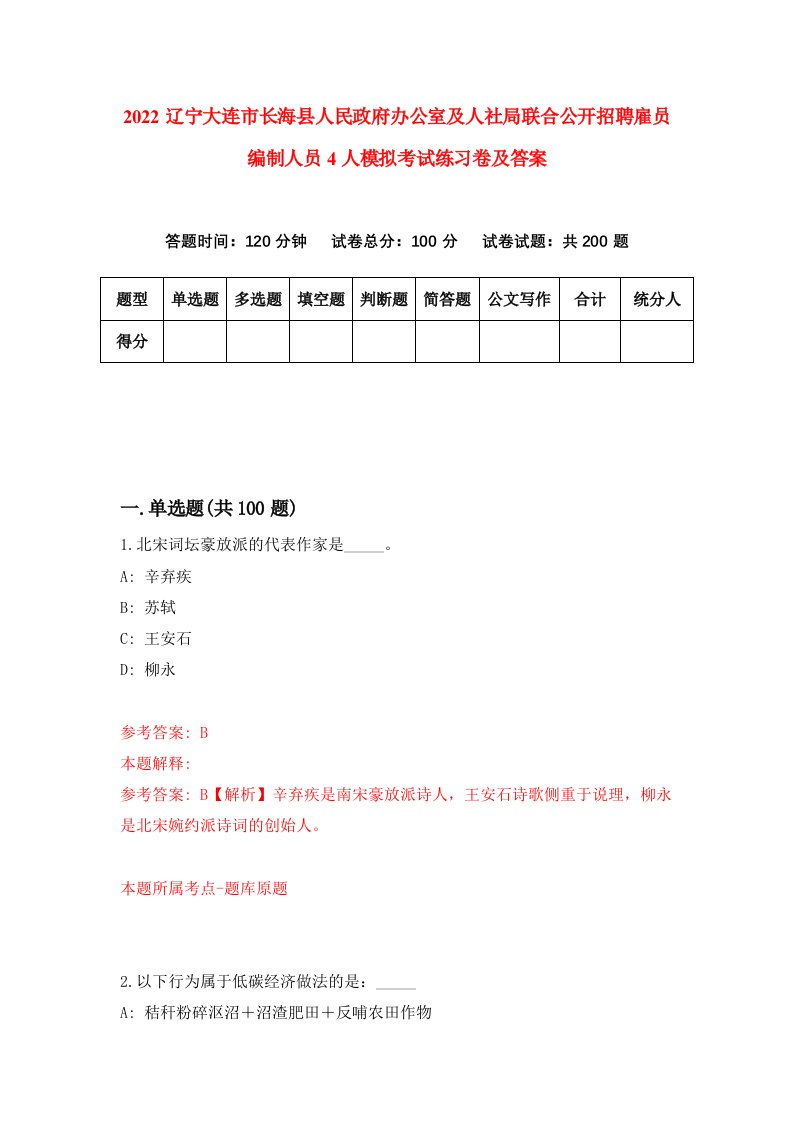 2022 辽宁大连市长海县人民政府办公室及人社局联合公开招聘雇员编制人员 4 人模拟考试练习卷及答案

答题时间：120 分钟　试卷总分：100 分　试卷试题：共 200 题

| 题型 | 单选题 | 多选题 | 填空题 | 判断题 | 简答题 | 公文写作 | 合计 | 统分人 |
|---|---|---|---|---|---|---|---|---|
| 得分 | | | | | | | | |

一.单选题(共 100 题)

1.北宋词坛豪放派的代表作家是_____。

A: 辛弃疾

B: 苏轼

C: 王安石

D: 柳永

参考答案: B

本题解释:

参考答案: B【解析】辛弃疾是南宋豪放派诗人，王安石诗歌侧重于说理，柳永是北宋婉约派诗词的创始人。

本题所属考点-题库原题

2.以下行为属于低碳经济做法的是：_____

A: 秸秆粉碎沤沼＋沼渣肥田＋反哺农田作物